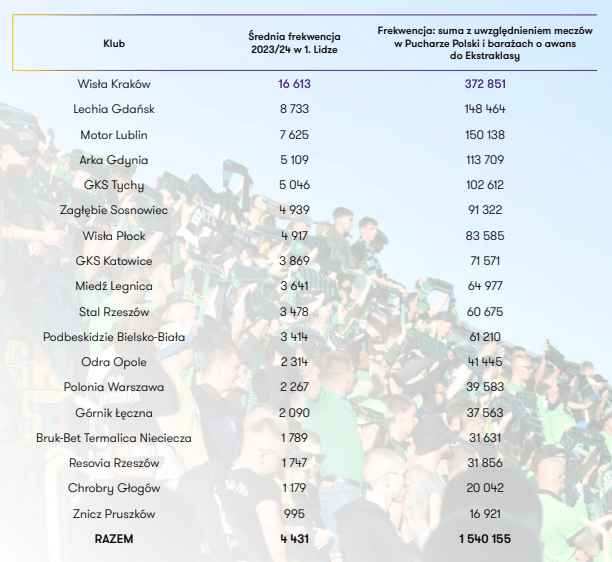 | Klub | Średnia frekwencja 2023/24 w 1. Lidze | Frekwencja: suma z uwzględnieniem meczów w Pucharze Polski i barażach o awans do Ekstraklasy |
|---|---|---|
| Wisła Kraków | 16 613 | 372 851 |
| Lechia Gdańsk | 8 733 | 148 464 |
| Motor Lublin | 7 625 | 150 138 |
| Arka Gdynia | 5 109 | 113 709 |
| GKS Tychy | 5 046 | 102 612 |
| Zagłębie Sosnowiec | 4 939 | 91 322 |
| Wisła Płock | 4 917 | 83 585 |
| GKS Katowice | 3 869 | 71 571 |
| Miedź Legnica | 3 641 | 64 977 |
| Stal Rzeszów | 3 478 | 60 675 |
| Podbeskidzie Bielsko-Biała | 3 414 | 61 210 |
| Odra Opole | 2 314 | 41 445 |
| Polonia Warszawa | 2 267 | 39 583 |
| Górnik Łęczna | 2 090 | 37 563 |
| Bruk-Bet Termalica Nieciecza | 1 789 | 31 631 |
| Resovia Rzeszów | 1 747 | 31 856 |
| Chrobry Głogów | 1 179 | 20 042 |
| Znicz Pruszków | 995 | 16 921 |
| RAZEM | 4 431 | 1 540 155 |